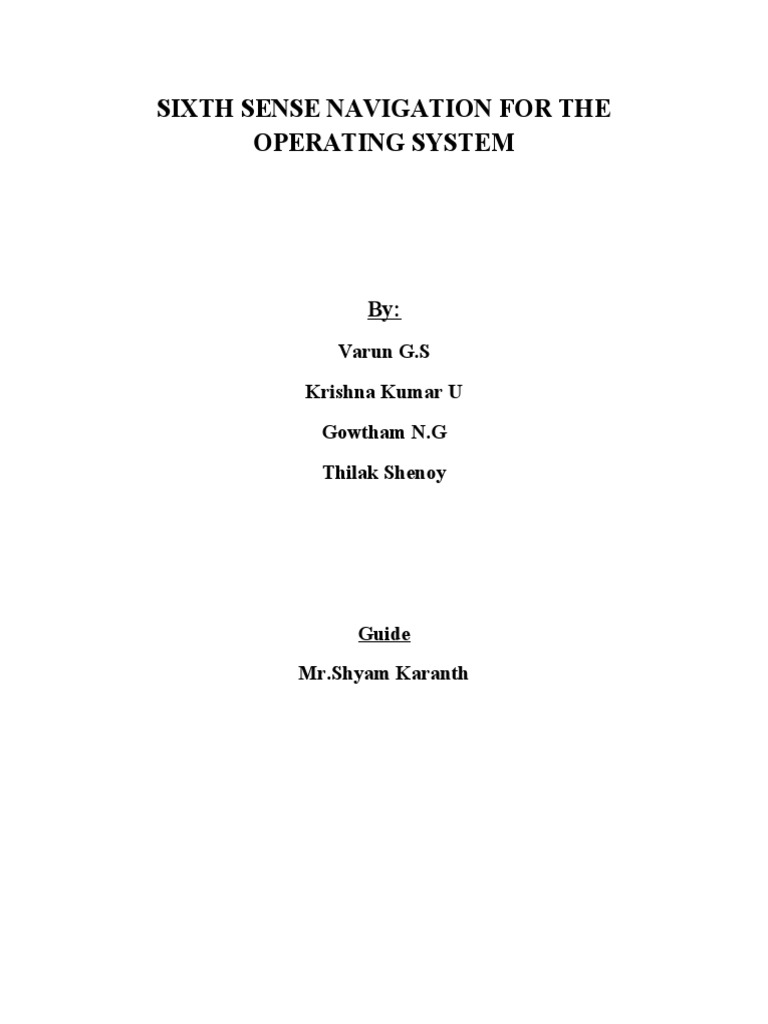 SIXTH SENSE NAVIGATION FOR THE OPERATING SYSTEM

By:

Varun G.S

Krishna Kumar U

Gowtham N.G

Thilak Shenoy

Guide

Mr.Shyam Karanth